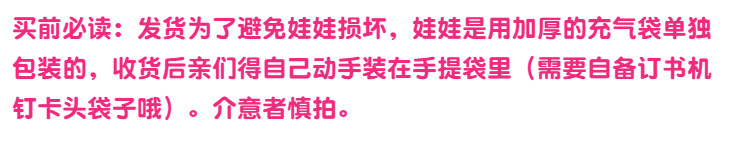 买前必读：发货为了避免娃娃损坏，娃娃是用加厚的充气袋单独包装的，收货后亲们得自己动手装在手提袋里（需要自备订书机钉卡头袋子哦）。介意者慎拍。